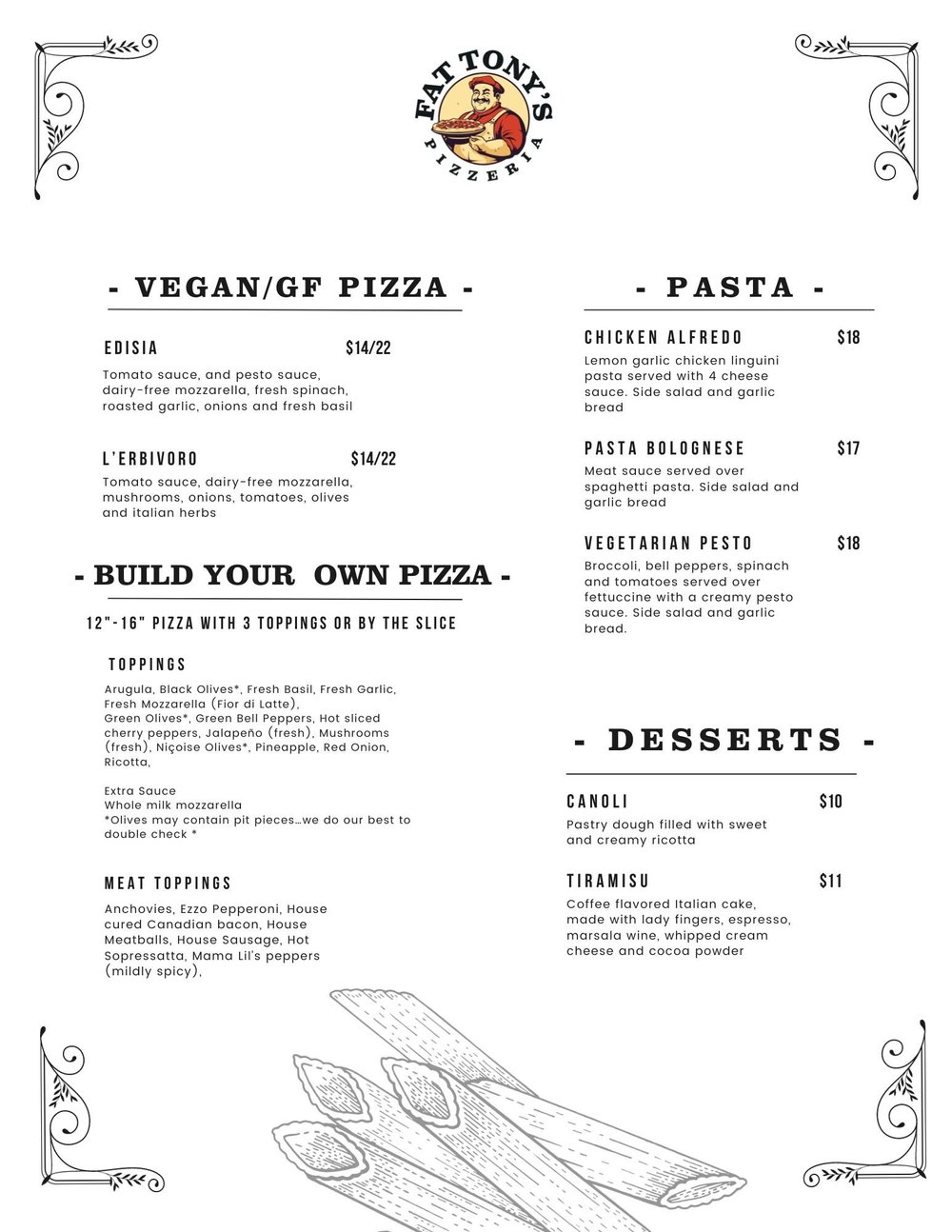 FAT TONY'S
PIZZERIA

- VEGAN/GF PIZZA -

EDISIA $14/22
Tomato sauce, and pesto sauce, dairy-free mozzarella, fresh spinach, roasted garlic, onions and fresh basil

L'ERBIVORO $14/22
Tomato sauce, dairy-free mozzarella, mushrooms, onions, tomatoes, olives and italian herbs

- BUILD YOUR OWN PIZZA -

12"-16" PIZZA WITH 3 TOPPINGS OR BY THE SLICE

TOPPINGS
Arugula, Black Olives*, Fresh Basil, Fresh Garlic, Fresh Mozzarella (Fior di Latte), Green Olives*, Green Bell Peppers, Hot sliced cherry peppers, Jalapeño (fresh), Mushrooms (fresh), Niçoise Olives*, Pineapple, Red Onion, Ricotta,

Extra Sauce
Whole milk mozzarella
*Olives may contain pit pieces…we do our best to double check *

MEAT TOPPINGS
Anchovies, Ezzo Pepperoni, House cured Canadian bacon, House Meatballs, House Sausage, Hot Sopressatta, Mama Lil's peppers (mildly spicy),

- PASTA -

CHICKEN ALFREDO $18
Lemon garlic chicken linguini pasta served with 4 cheese sauce. Side salad and garlic bread

PASTA BOLOGNESE $17
Meat sauce served over spaghetti pasta. Side salad and garlic bread

VEGETARIAN PESTO $18
Broccoli, bell peppers, spinach and tomatoes served over fettuccine with a creamy pesto sauce. Side salad and garlic bread.

- DESSERTS -

CANOLI $10
Pastry dough filled with sweet and creamy ricotta

TIRAMISU $11
Coffee flavored Italian cake, made with lady fingers, espresso, marsala wine, whipped cream cheese and cocoa powder